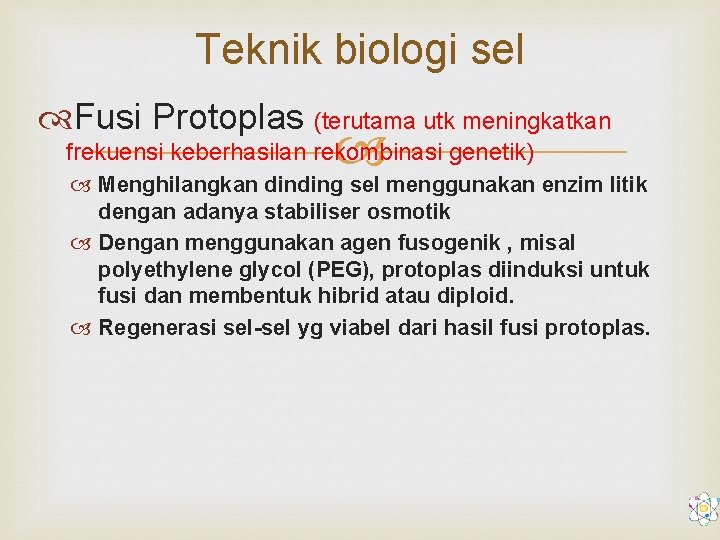 Teknik biologi sel

Fusi Protoplas (terutama utk meningkatkan frekuensi keberhasilan rekombinasi genetik)

Menghilangkan dinding sel menggunakan enzim litik dengan adanya stabiliser osmotik

Dengan menggunakan agen fusogenik , misal polyethylene glycol (PEG), protoplas diinduksi untuk fusi dan membentuk hibrid atau diploid.

Regenerasi sel-sel yg viabel dari hasil fusi protoplas.